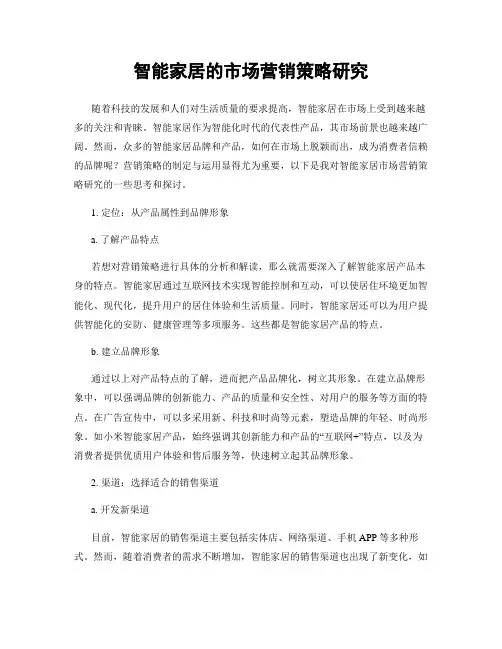 智能家居的市场营销策略研究

随着科技的发展和人们对生活质量的要求提高，智能家居在市场上受到越来越多的关注和青睐。智能家居作为智能化时代的代表性产品，其市场前景也越来越广阔。然而，众多的智能家居品牌和产品，如何在市场上脱颖而出，成为消费者信赖的品牌呢？营销策略的制定与运用显得尤为重要，以下是我对智能家居市场营销策略研究的一些思考和探讨。

1. 定位：从产品属性到品牌形象

a. 了解产品特点

若想对营销策略进行具体的分析和解读，那么就需要深入了解智能家居产品本身的特点。智能家居通过互联网技术实现智能控制和互动，可以使居住环境更加智能化、现代化，提升用户的居住体验和生活质量。同时，智能家居还可以为用户提供智能化的安防、健康管理等多项服务。这些都是智能家居产品的特点。

b. 建立品牌形象

通过以上对产品特点的了解，进而把产品品牌化，树立其形象。在建立品牌形象中，可以强调品牌的创新能力、产品的质量和安全性、对用户的服务等方面的特点。在广告宣传中，可以多采用新、科技和时尚等元素，塑造品牌的年轻、时尚形象。如小米智能家居产品，始终强调其创新能力和产品的“互联网+”特点，以及为消费者提供优质用户体验和售后服务等，快速树立起其品牌形象。

2. 渠道：选择适合的销售渠道

a. 开发新渠道

目前，智能家居的销售渠道主要包括实体店、网络渠道、手机 APP 等多种形式。然而，随着消费者的需求不断增加，智能家居的销售渠道也出现了新变化，如